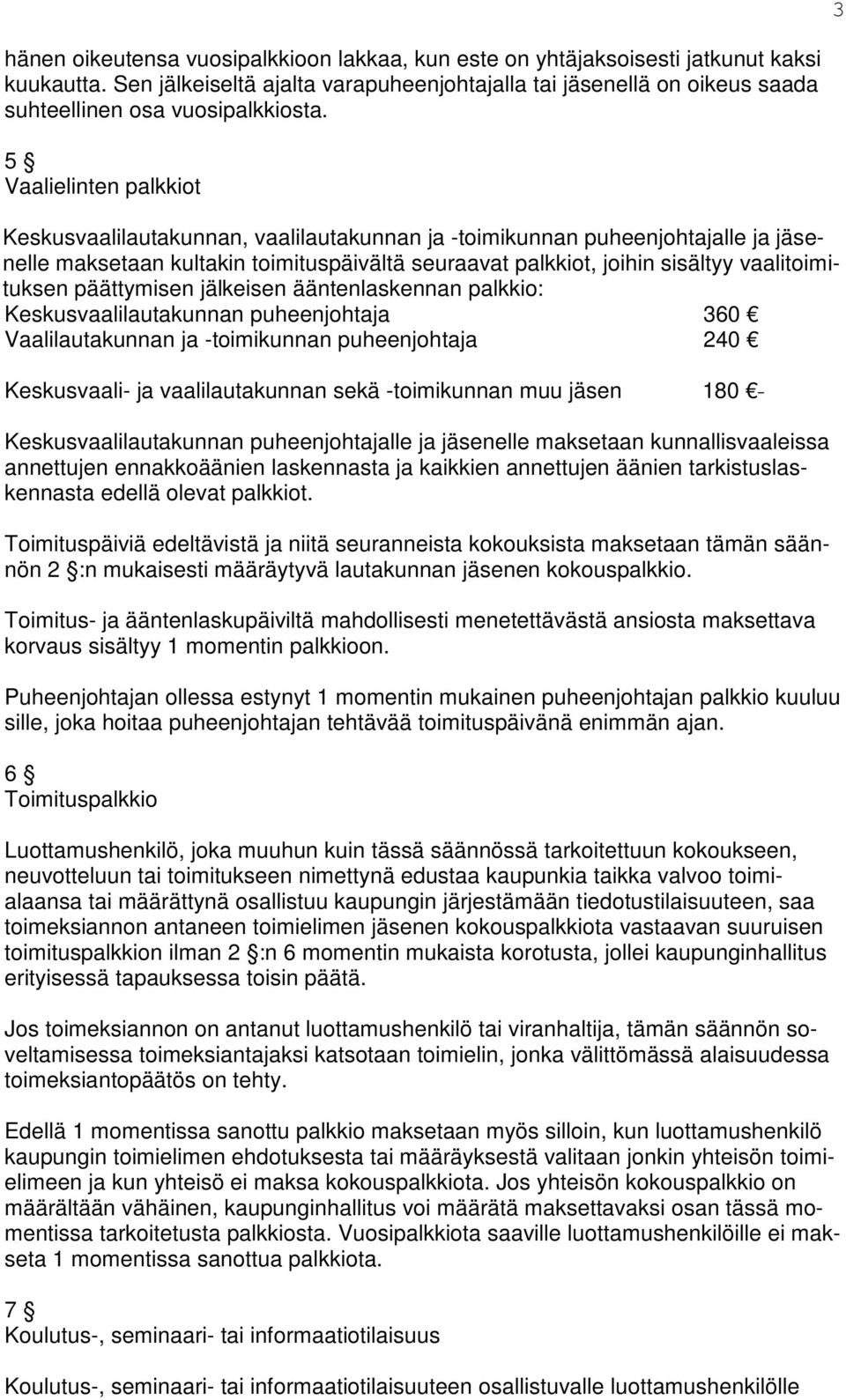 3

hänen oikeutensa vuosipalkkioon lakkaa, kun este on yhtäjaksoisesti jatkunut kaksi kuukautta. Sen jälkeiseltä ajalta varapuheenjohtajalla tai jäsenellä on oikeus saada suhteellinen osa vuosipalkkiosta.

5 §
Vaalielinten palkkiot

Keskusvaalilautakunnan, vaalilautakunnan ja -toimikunnan puheenjohtajalle ja jäsenelle maksetaan kultakin toimituspäivältä seuraavat palkkiot, joihin sisältyy vaalitoimituksen päättymisen jälkeisen ääntenlaskennan palkkio:
Keskusvaalilautakunnan puheenjohtaja 360 €
Vaalilautakunnan ja -toimikunnan puheenjohtaja 240 €

Keskusvaali- ja vaalilautakunnan sekä -toimikunnan muu jäsen 180 €-

Keskusvaalilautakunnan puheenjohtajalle ja jäsenelle maksetaan kunnallisvaaleissa annettujen ennakkoäänien laskennasta ja kaikkien annettujen äänien tarkistuslaskennasta edellä olevat palkkiot.

Toimituspäiviä edeltävistä ja niitä seuranneista kokouksista maksetaan tämän säännön 2 §:n mukaisesti määräytyvä lautakunnan jäsenen kokouspalkkio.

Toimitus- ja ääntenlaskupäiviltä mahdollisesti menetettävästä ansiosta maksettava korvaus sisältyy 1 momentin palkkioon.

Puheenjohtajan ollessa estynyt 1 momentin mukainen puheenjohtajan palkkio kuuluu sille, joka hoitaa puheenjohtajan tehtävää toimituspäivänä enimmän ajan.

6 §
Toimituspalkkio

Luottamushenkilö, joka muuhun kuin tässä säännössä tarkoitettuun kokoukseen, neuvotteluun tai toimitukseen nimettynä edustaa kaupunkia taikka valvoo toimialaansa tai määrättynä osallistuu kaupungin järjestämään tiedotustilaisuuteen, saa toimeksiannon antaneen toimielimen jäsenen kokouspalkkiota vastaavan suuruisen toimituspalkkion ilman 2 §:n 6 momentin mukaista korotusta, jollei kaupunginhallitus erityisessä tapauksessa toisin päätä.

Jos toimeksiannon on antanut luottamushenkilö tai viranhaltija, tämän säännön soveltamisessa toimeksiantajaksi katsotaan toimielin, jonka välittömässä alaisuudessa toimeksiantopäätös on tehty.

Edellä 1 momentissa sanottu palkkio maksetaan myös silloin, kun luottamushenkilö kaupungin toimielimen ehdotuksesta tai määräyksestä valitaan jonkin yhteisön toimielimeen ja kun yhteisö ei maksa kokouspalkkiota. Jos yhteisön kokouspalkkio on määrältään vähäinen, kaupunginhallitus voi määrätä maksettavaksi osan tässä momentissa tarkoitetusta palkkiosta. Vuosipalkkiota saaville luottamushenkilöille ei makseta 1 momentissa sanottua palkkiota.

7 §
Koulutus-, seminaari- tai informaatiotilaisuus

Koulutus-, seminaari- tai informaatiotilaisuuteen osallistuvalle luottamushenkilölle